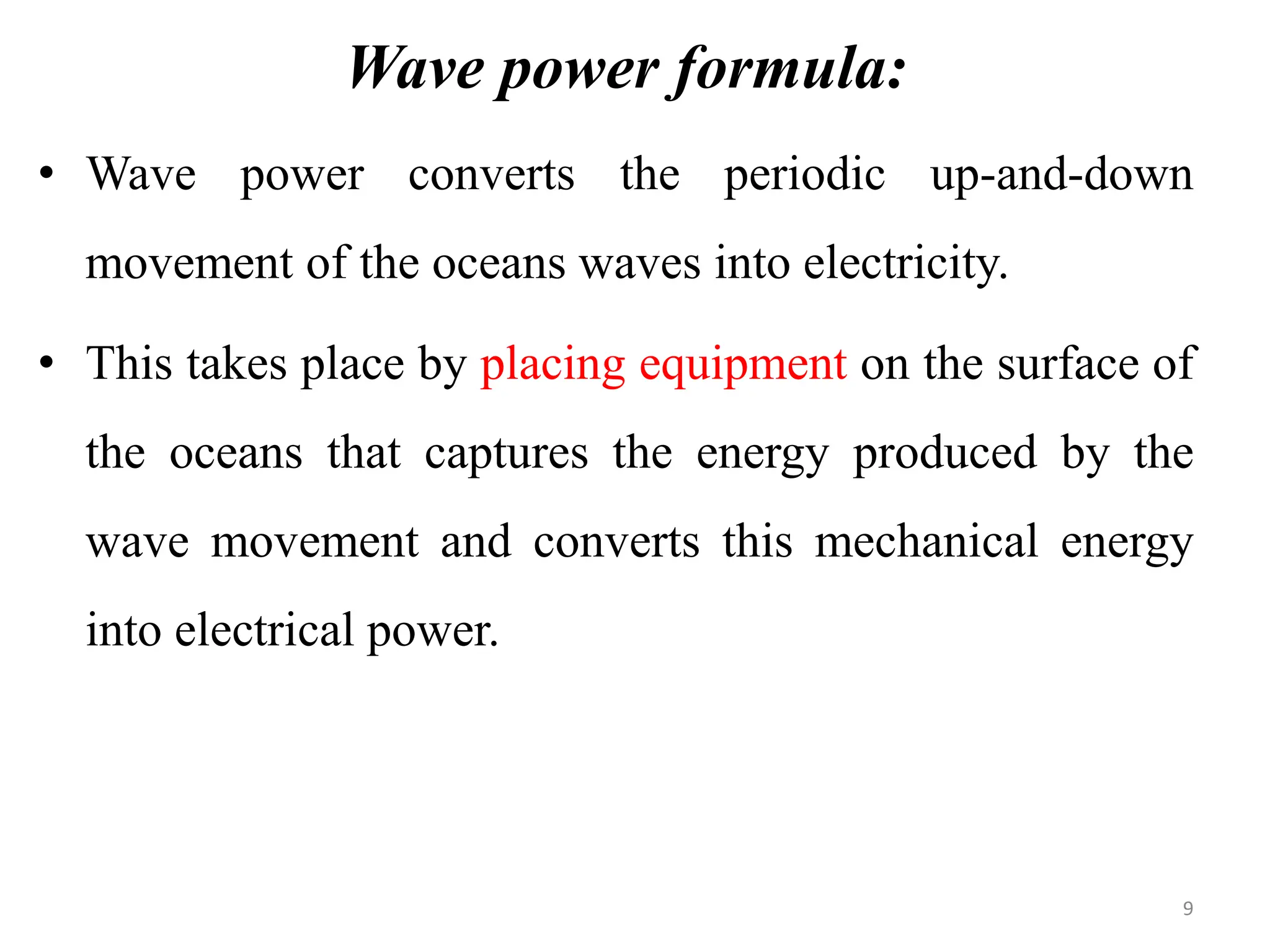 Wave power formula:

• Wave power converts the periodic up-and-down movement of the oceans waves into electricity.

• This takes place by placing equipment on the surface of the oceans that captures the energy produced by the wave movement and converts this mechanical energy into electrical power.

9